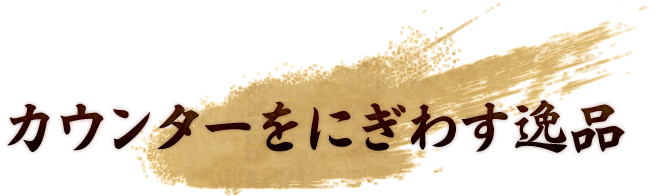 カウンターをにぎわす逸品